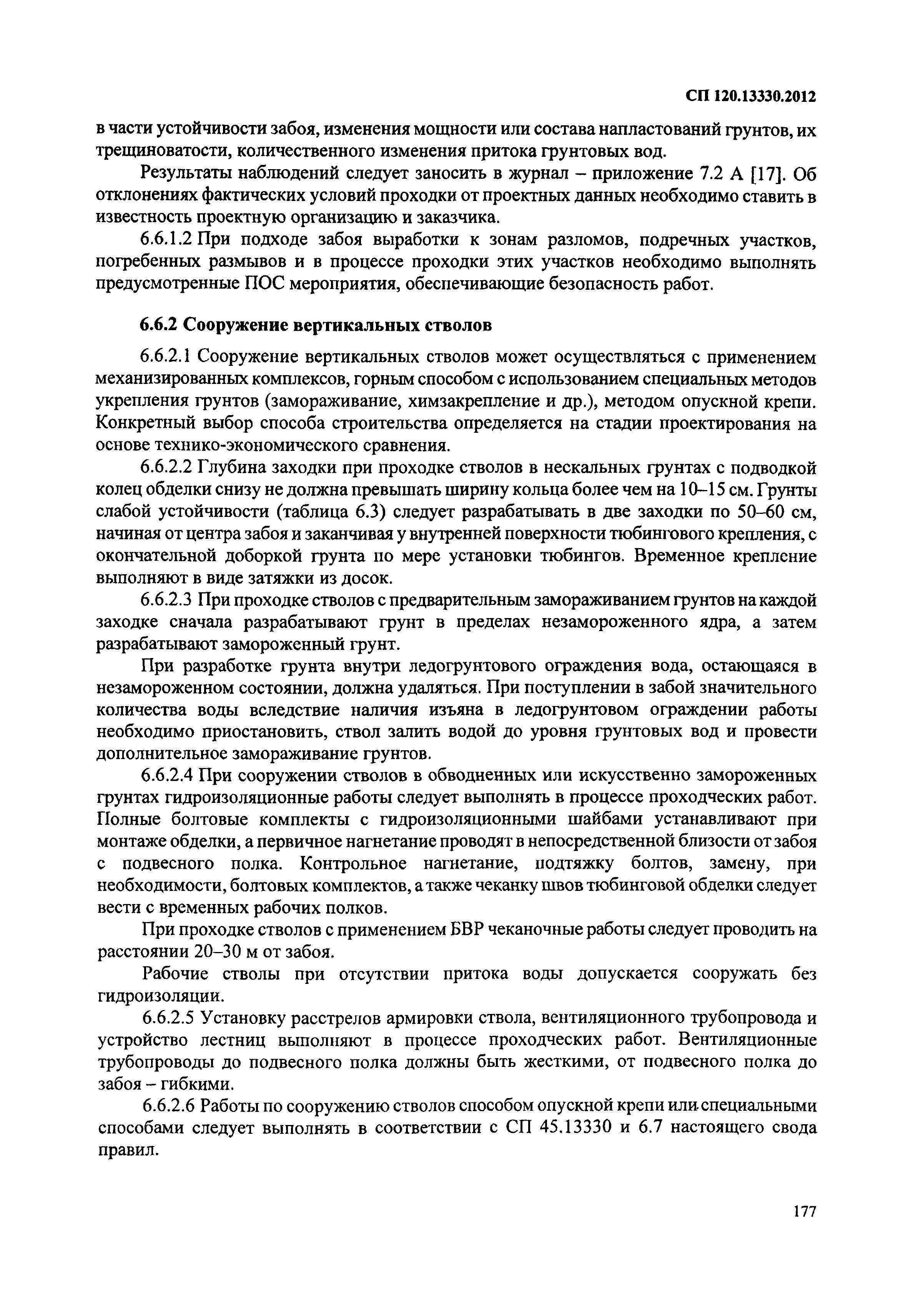 СП 120.13330.2012

в части устойчивости забоя, изменения мощности или состава напластований грунтов, их трещиноватости, количественного изменения притока грунтовых вод.

Результаты наблюдений следует заносить в журнал – приложение 7.2 А [17]. Об отклонениях фактических условий проходки от проектных данных необходимо ставить в известность проектную организацию и заказчика.

6.6.1.2 При подходе забоя выработки к зонам разломов, подречных участков, погребенных размывов и в процессе проходки этих участков необходимо выполнять предусмотренные ПОС мероприятия, обеспечивающие безопасность работ.

6.6.2 Сооружение вертикальных стволов

6.6.2.1 Сооружение вертикальных стволов может осуществляться с применением механизированных комплексов, горным способом с использованием специальных методов укрепления грунтов (замораживание, химзакрепление и др.), методом опускной крепи. Конкретный выбор способа строительства определяется на стадии проектирования на основе технико-экономического сравнения.

6.6.2.2 Глубина заходки при проходке стволов в нескальных грунтах с подводкой колец обделки снизу не должна превышать ширину кольца более чем на 10–15 см. Грунты слабой устойчивости (таблица 6.3) следует разрабатывать в две заходки по 50–60 см, начиная от центра забоя и заканчивая у внутренней поверхности тюбингового крепления, с окончательной доборкой грунта по мере установки тюбингов. Временное крепление выполняют в виде затяжки из досок.

6.6.2.3 При проходке стволов с предварительным замораживанием грунтов на каждой заходке сначала разрабатывают грунт в пределах незамороженного ядра, а затем разрабатывают замороженный грунт.

При разработке грунта внутри ледогрунтового ограждения вода, остающаяся в незамороженном состоянии, должна удаляться. При поступлении в забой значительного количества воды вследствие наличия изъяна в ледогрунтовом ограждении работы необходимо приостановить, ствол залить водой до уровня грунтовых вод и провести дополнительное замораживание грунтов.

6.6.2.4 При сооружении стволов в обводненных или искусственно замороженных грунтах гидроизоляционные работы следует выполнять в процессе проходческих работ. Полные болтовые комплекты с гидроизоляционными шайбами устанавливают при монтаже обделки, а первичное нагнетание проводят в непосредственной близости от забоя с подвесного полка. Контрольное нагнетание, подтяжку болтов, замену, при необходимости, болтовых комплектов, а также чеканку швов тюбинговой обделки следует вести с временных рабочих полков.

При проходке стволов с применением БВР чеканочные работы следует проводить на расстоянии 20–30 м от забоя.

Рабочие стволы при отсутствии притока воды допускается сооружать без гидроизоляции.

6.6.2.5 Установку расстрелов армировки ствола, вентиляционного трубопровода и устройство лестниц выполняют в процессе проходческих работ. Вентиляционные трубопроводы до подвесного полка должны быть жесткими, от подвесного полка до забоя – гибкими.

6.6.2.6 Работы по сооружению стволов способом опускной крепи или специальными способами следует выполнять в соответствии с СП 45.13330 и 6.7 настоящего свода правил.

177